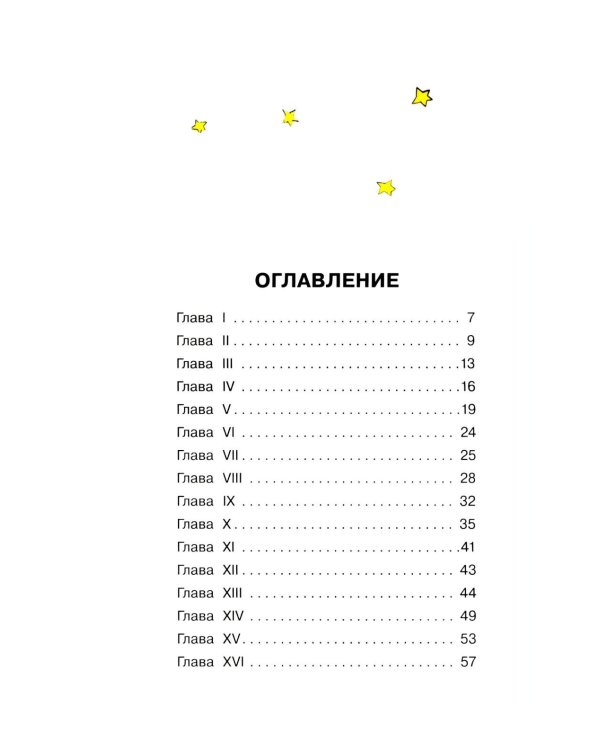 ОГЛАВЛЕНИЕ

Глава I 7
Глава II 9
Глава III 13
Глава IV 16
Глава V 19
Глава VI 24
Глава VII 25
Глава VIII 28
Глава IX 32
Глава X 35
Глава XI 41
Глава XII 43
Глава XIII 44
Глава XIV 49
Глава XV 53
Глава XVI 57